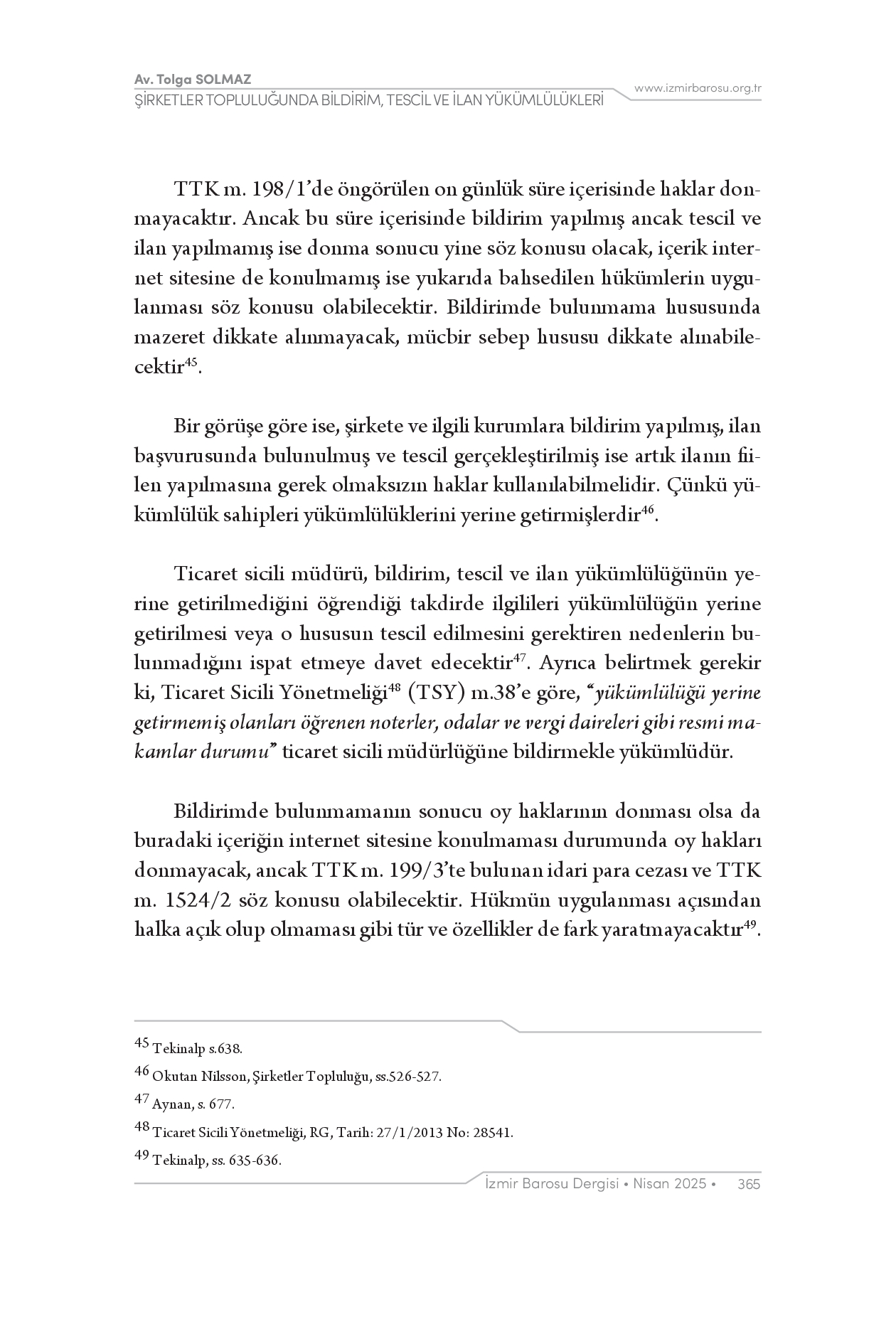 Av. Tolga SOLMAZ
ŞİRKETLER TOPLULUĞUNDA BİLDİRİM, TESCİL VE İLAN YÜKÜMLÜLÜKLERİ
www.izmirbarosu.org.tr

TTK m. 198/1'de öngörülen on günlük süre içerisinde haklar donmayacaktır. Ancak bu süre içerisinde bildirim yapılmış ancak tescil ve ilan yapılmamış ise donma sonucu yine söz konusu olacak, içerik internet sitesine de konulmamış ise yukarıda bahsedilen hükümlerin uygulanması söz konusu olabilecektir. Bildirimde bulunmama hususunda mazeret dikkate alınmayacak, mücbir sebep hususu dikkate alınabilecektir$^{45}$.

Bir görüşe göre ise, şirkete ve ilgili kurumlara bildirim yapılmış, ilan başvurusunda bulunulmuş ve tescil gerçekleştirilmiş ise artık ilanın fiilen yapılmasına gerek olmaksızın haklar kullanılabilmelidir. Çünkü yükümlülük sahipleri yükümlülüklerini yerine getirmişlerdir$^{46}$.

Ticaret sicili müdürü, bildirim, tescil ve ilan yükümlülüğünün yerine getirilmediğini öğrendiği takdirde ilgilileri yükümlülüğün yerine getirilmesi veya o hususun tescil edilmesini gerektiren nedenlerin bulunmadığını ispat etmeye davet edecektir$^{47}$. Ayrıca belirtmek gerekir ki, Ticaret Sicili Yönetmeliği$^{48}$ (TSY) m.38'e göre, "yükümlülüğü yerine getirmemiş olanları öğrenen noterler, odalar ve vergi daireleri gibi resmi makamlar durumu" ticaret sicili müdürlüğüne bildirmekle yükümlüdür.

Bildirimde bulunmamanın sonucu oy haklarının donması olsa da buradaki içeriğin internet sitesine konulmaması durumunda oy hakları donmayacak, ancak TTK m. 199/3'te bulunan idari para cezası ve TTK m. 1524/2 söz konusu olabilecektir. Hükmün uygulanması açısından halka açık olup olmaması gibi tür ve özellikler de fark yaratmayacaktır$^{49}$.

$^{45}$ Tekinalp s.638.
$^{46}$ Okutan Nilsson, Şirketler Topluluğu, ss.526-527.
$^{47}$ Aynan, s. 677.
$^{48}$ Ticaret Sicili Yönetmeliği, RG, Tarih: 27/1/2013 No: 28541.
$^{49}$ Tekinalp, ss. 635-636.

İzmir Barosu Dergisi • Nisan 2025 • 365